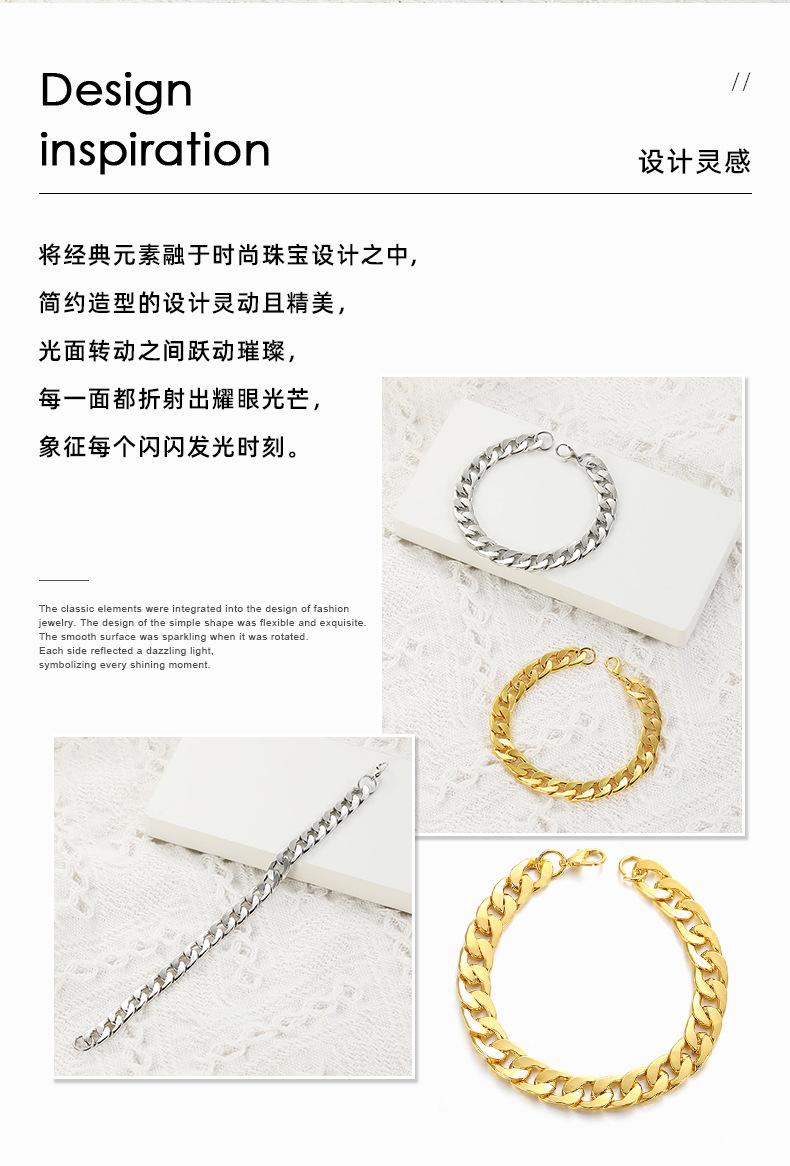 Design
inspiration

//

设计灵感

将经典元素融于时尚珠宝设计之中,

简约造型的设计灵动且精美,

光面转动之间跃动璀璨,

每一面都折射出耀眼光芒,

象征每个闪闪发光时刻。

The classic elements were integrated into the design of fashion jewelry. The design of the simple shape was flexible and exquisite.
The smooth surface was sparkling when it was rotated.
Each side reflected a dazzling light,
symbolizing every shining moment.